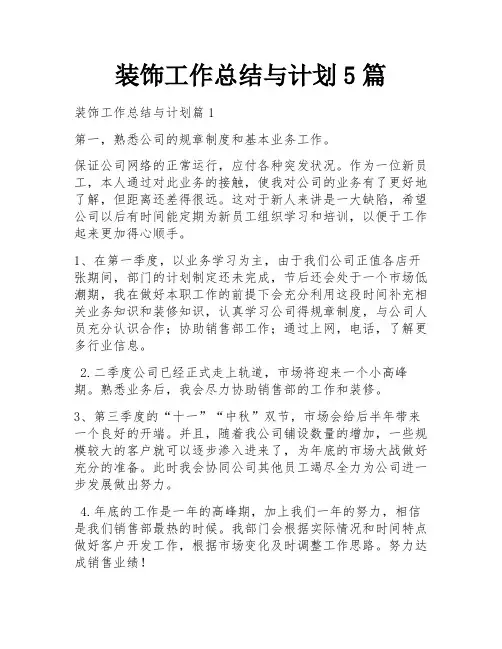 装饰工作总结与计划 5 篇

装饰工作总结与计划篇 1

第一，熟悉公司的规章制度和基本业务工作。

保证公司网络的正常运行，应付各种突发状况。作为一位新员工，本人通过对此业务的接触，使我对公司的业务有了更好地了解，但距离还差得很远。这对于新人来讲是一大缺陷，希望公司以后有时间能定期为新员工组织学习和培训，以便于工作起来更加得心顺手。

1、在第一季度，以业务学习为主，由于我们公司正值各店开张期间，部门的计划制定还未完成，节后还会处于一个市场低潮期，我在做好本职工作的前提下会充分利用这段时间补充相关业务知识和装修知识，认真学习公司得规章制度，与公司人员充分认识合作；协助销售部工作；通过上网，电话，了解更多行业信息。

2.二季度公司已经正式走上轨道，市场将迎来一个小高峰期。熟悉业务后，我会尽力协助销售部的工作和装修。

3、第三季度的“十一”“中秋”双节，市场会给后半年带来一个良好的开端。并且，随着我公司铺设数量的增加，一些规模较大的客户就可以逐步渗入进来了，为年底的市场大战做好充分的准备。此时我会协同公司其他员工竭尽全力为公司进一步发展做出努力。

4.年底的工作是一年的高峰期，加上我们一年的努力，相信是我们销售部最热的时候。我部门会根据实际情况和时间特点做好客户开发工作，根据市场变化及时调整工作思路。努力达成销售业绩！